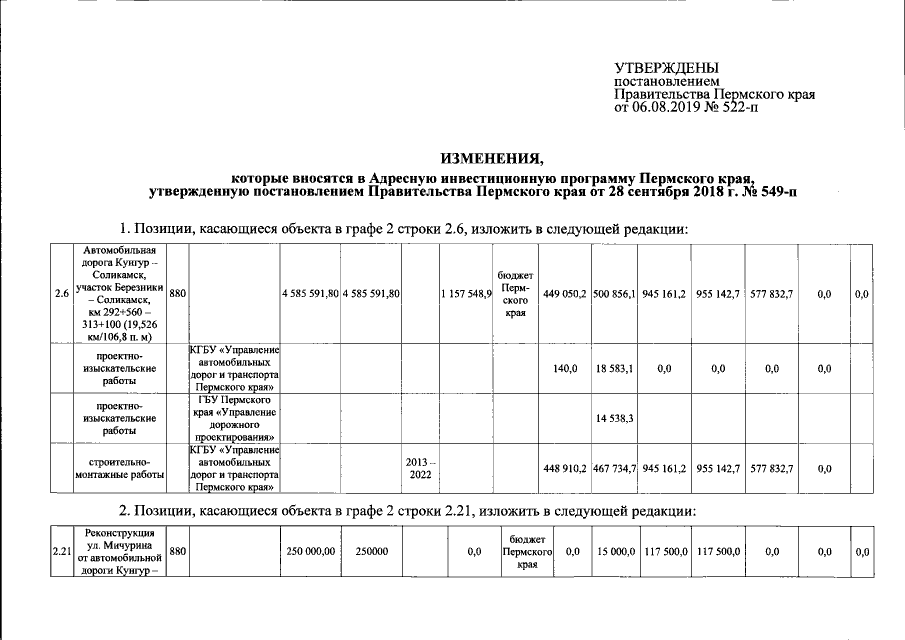 УТВЕРЖДЕНЫ
постановлением
Правительства Пермского края
от 06.08.2019 № 522-п

ИЗМЕНЕНИЯ,
которые вносятся в Адресную инвестиционную программу Пермского края, утвержденную постановлением Правительства Пермского края от 28 сентября 2018 г. № 549-п

1. Позиции, касающиеся объекта в графе 2 строки 2.6, изложить в следующей редакции:

| 2.6 | Автомобильная дорога Кунгур – Соликамск, участок Березники – Соликамск, км 292+560 – 313+100 (19,526 км/106,8 п. м) | 880 | | 4 585 591,80 | 4 585 591,80 | | 1 157 548,9 | бюджет Пермского края | 449 050,2 | 500 856,1 | 945 161,2 | 955 142,7 | 577 832,7 | 0,0 | 0,0 |
|---|---|---|---|---|---|---|---|---|---|---|---|---|---|---|---|
| | проектно-изыскательские работы | | КГБУ «Управление автомобильных дорог и транспорта Пермского края» | | | | | | 140,0 | 18 583,1 | 0,0 | 0,0 | 0,0 | 0,0 | |
| | проектно-изыскательские работы | | ГБУ Пермского края «Управление дорожного проектирования» | | | | | | | 14 538,3 | | | | | |
| | строительно-монтажные работы | | КГБУ «Управление автомобильных дорог и транспорта Пермского края» | | | 2013 – 2022 | | | 448 910,2 | 467 734,7 | 945 161,2 | 955 142,7 | 577 832,7 | 0,0 | |

2. Позиции, касающиеся объекта в графе 2 строки 2.21, изложить в следующей редакции:

| 2.21 | Реконструкция ул. Мичурина от автомобильной дороги Кунгур – | 880 | | 250 000,00 | 250000 | | 0,0 | бюджет Пермского края | 0,0 | 15 000,0 | 117 500,0 | 117 500,0 | 0,0 | 0,0 | 0,0 |
|---|---|---|---|---|---|---|---|---|---|---|---|---|---|---|---|